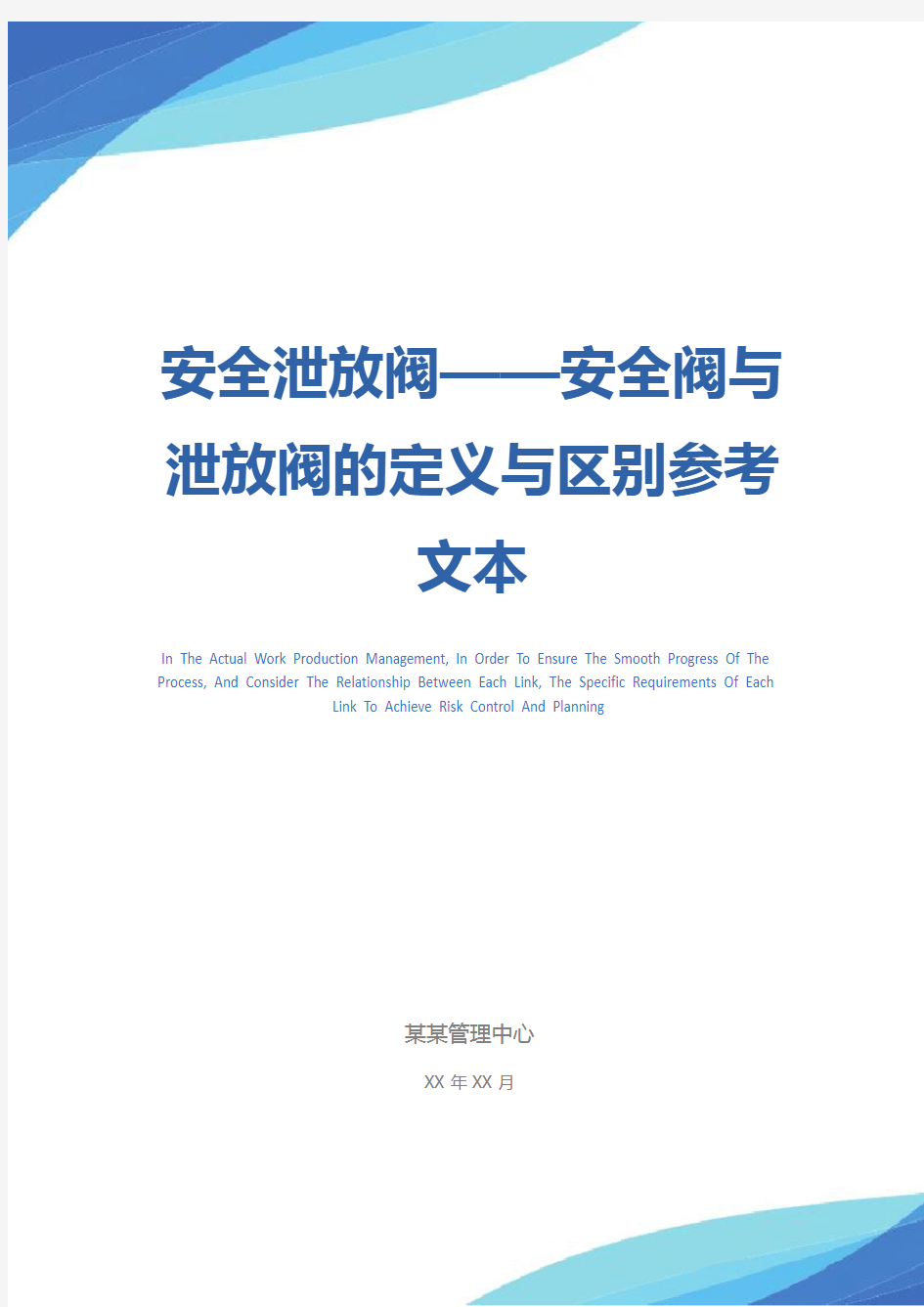 安全泄放阀——安全阀与泄放阀的定义与区别参考文本

In The Actual Work Production Management, In Order To Ensure The Smooth Progress Of The Process, And Consider The Relationship Between Each Link, The Specific Requirements Of Each Link To Achieve Risk Control And Planning

某某管理中心

XX 年 XX 月